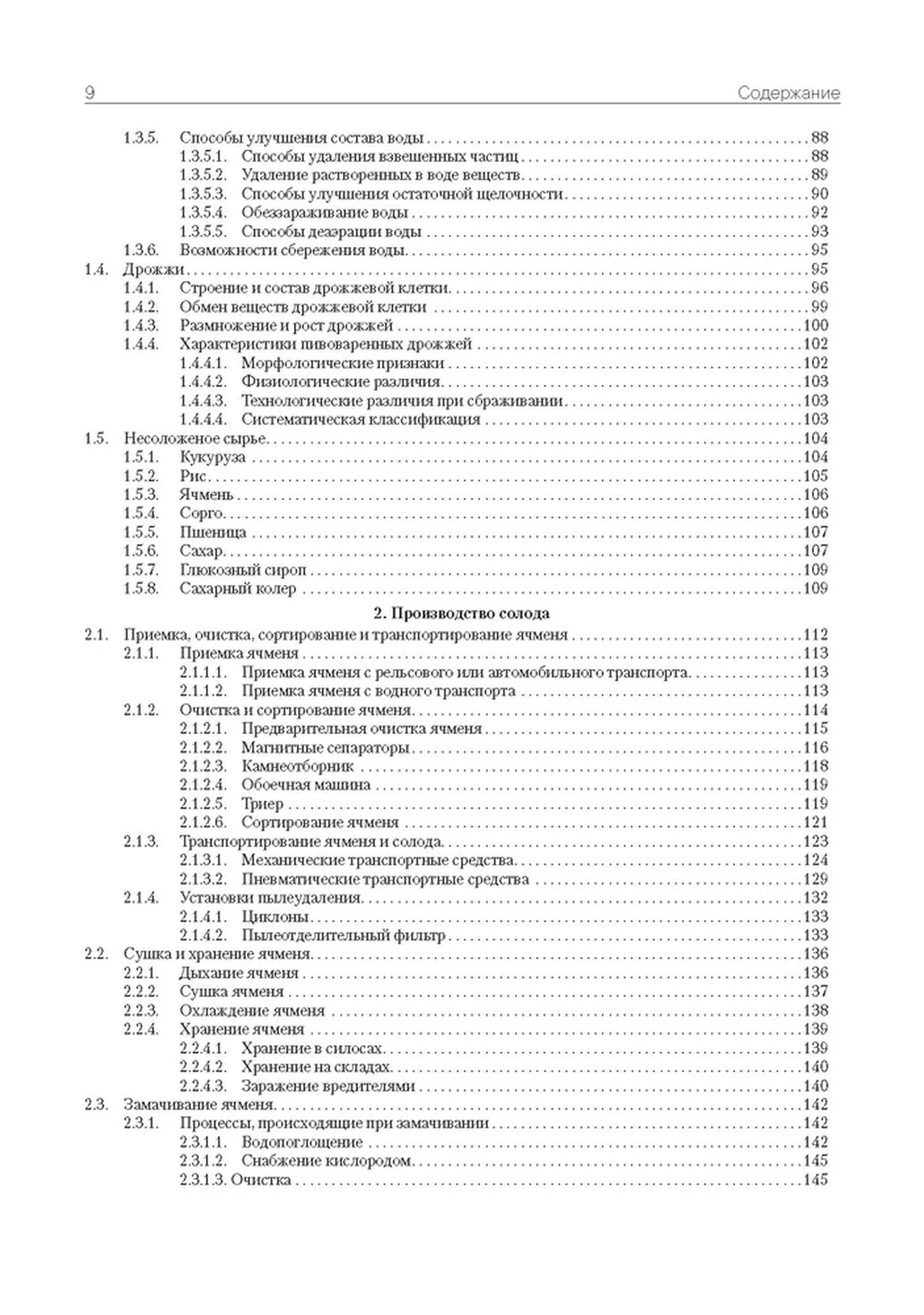 9 Содержание

1.3.5. Способы улучшения состава воды . . . 88
1.3.5.1. Способы удаления взвешенных частиц . . . 88
1.3.5.2. Удаление растворенных в воде веществ . . . 89
1.3.5.3. Способы улучшения остаточной щелочности . . . 90
1.3.5.4. Обеззараживание воды . . . 92
1.3.5.5. Способы деаэрации воды . . . 93
1.3.6. Возможности сбережения воды . . . 95
1.4. Дрожжи . . . 95
1.4.1. Строение и состав дрожжевой клетки . . . 96
1.4.2. Обмен веществ дрожжевой клетки . . . 99
1.4.3. Размножение и рост дрожжей . . . 100
1.4.4. Характеристики пивоваренных дрожжей . . . 102
1.4.4.1. Морфологические признаки . . . 102
1.4.4.2. Физиологические различия . . . 103
1.4.4.3. Технологические различия при сбраживании . . . 103
1.4.4.4. Систематическая классификация . . . 103
1.5. Несоложеное сырье . . . 104
1.5.1. Кукуруза . . . 104
1.5.2. Рис . . . 105
1.5.3. Ячмень . . . 106
1.5.4. Сорго . . . 106
1.5.5. Пшеница . . . 107
1.5.6. Сахар . . . 107
1.5.7. Глюкозный сироп . . . 109
1.5.8. Сахарный колер . . . 109

2. Производство солода

2.1. Приемка, очистка, сортирование и транспортирование ячменя . . . 112
2.1.1. Приемка ячменя . . . 113
2.1.1.1. Приемка ячменя с рельсового или автомобильного транспорта . . . 113
2.1.1.2. Приемка ячменя с водного транспорта . . . 113
2.1.2. Очистка и сортирование ячменя . . . 114
2.1.2.1. Предварительная очистка ячменя . . . 115
2.1.2.2. Магнитные сепараторы . . . 116
2.1.2.3. Камнеотборник . . . 118
2.1.2.4. Обоечная машина . . . 119
2.1.2.5. Триер . . . 119
2.1.2.6. Сортирование ячменя . . . 121
2.1.3. Транспортирование ячменя и солода . . . 123
2.1.3.1. Механические транспортные средства . . . 124
2.1.3.2. Пневматические транспортные средства . . . 129
2.1.4. Установки пылеудаления . . . 132
2.1.4.1. Циклоны . . . 133
2.1.4.2. Пылеотделительный фильтр . . . 133
2.2. Сушка и хранение ячменя . . . 136
2.2.1. Дыхание ячменя . . . 136
2.2.2. Сушка ячменя . . . 137
2.2.3. Охлаждение ячменя . . . 138
2.2.4. Хранение ячменя . . . 139
2.2.4.1. Хранение в силосах . . . 139
2.2.4.2. Хранение на складах . . . 140
2.2.4.3. Заражение вредителями . . . 140
2.3. Замачивание ячменя . . . 142
2.3.1. Процессы, происходящие при замачивании . . . 142
2.3.1.1. Водопоглощение . . . 142
2.3.1.2. Снабжение кислородом . . . 145
2.3.1.3. Очистка . . . 145